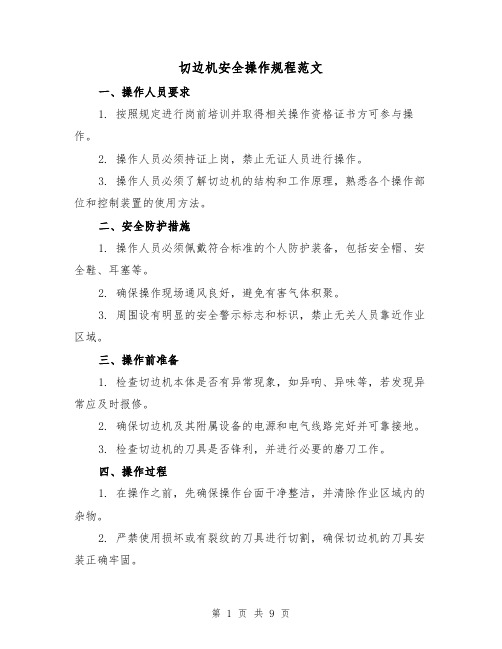 切边机安全操作规程范文

一、操作人员要求

1. 按照规定进行岗前培训并取得相关操作资格证书方可参与操作。

2. 操作人员必须持证上岗，禁止无证人员进行操作。

3. 操作人员必须了解切边机的结构和工作原理，熟悉各个操作部位和控制装置的使用方法。

二、安全防护措施

1. 操作人员必须佩戴符合标准的个人防护装备，包括安全帽、安全鞋、耳塞等。

2. 确保操作现场通风良好，避免有害气体积聚。

3. 周围设有明显的安全警示标志和标识，禁止无关人员靠近作业区域。

三、操作前准备

1. 检查切边机本体是否有异常现象，如异响、异味等，若发现异常应及时报修。

2. 确保切边机及其附属设备的电源和电气线路完好并可靠接地。

3. 检查切边机的刀具是否锋利，并进行必要的磨刀工作。

四、操作过程

1. 在操作之前，先确保操作台面干净整洁，并清除作业区域内的杂物。

2. 严禁使用损坏或有裂纹的刀具进行切割，确保切边机的刀具安装正确牢固。

第 1 页 共 9 页